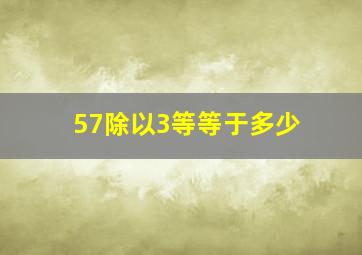 57除以3等等于多少